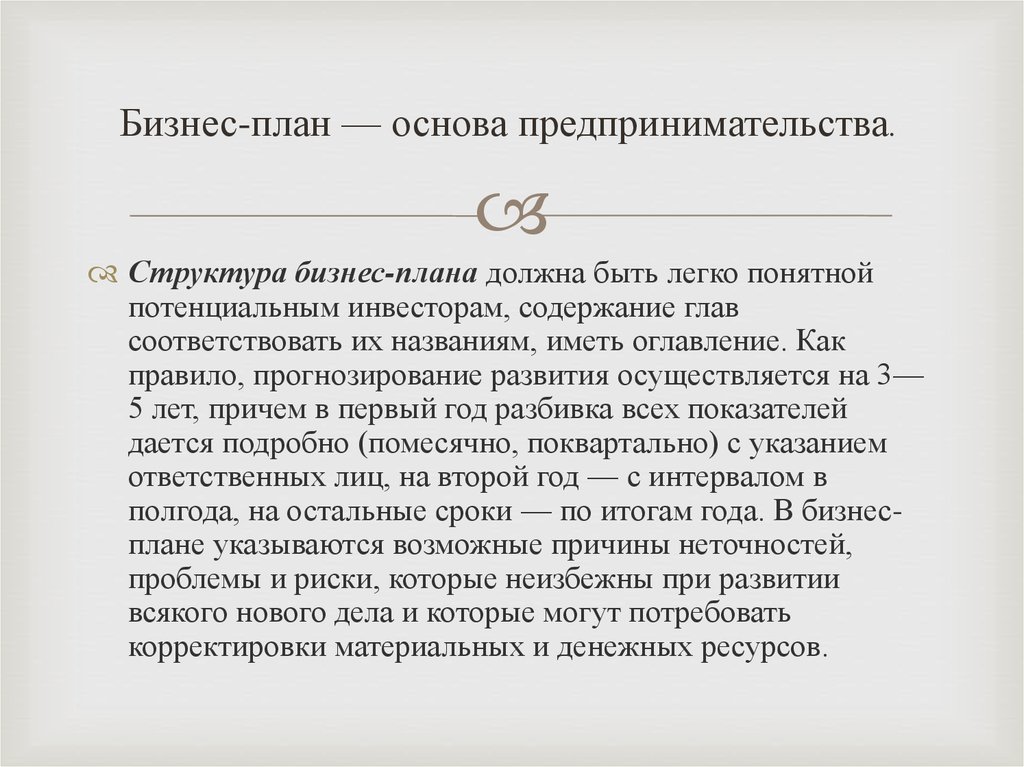 Бизнес-план — основа предпринимательства.

Структура бизнес-плана должна быть легко понятной потенциальным инвесторам, содержание глав соответствовать их названиям, иметь оглавление. Как правило, прогнозирование развития осуществляется на 3—5 лет, причем в первый год разбивка всех показателей дается подробно (помесячно, поквартально) с указанием ответственных лиц, на второй год — с интервалом в полгода, на остальные сроки — по итогам года. В бизнес-плане указываются возможные причины неточностей, проблемы и риски, которые неизбежны при развитии всякого нового дела и которые могут потребовать корректировки материальных и денежных ресурсов.